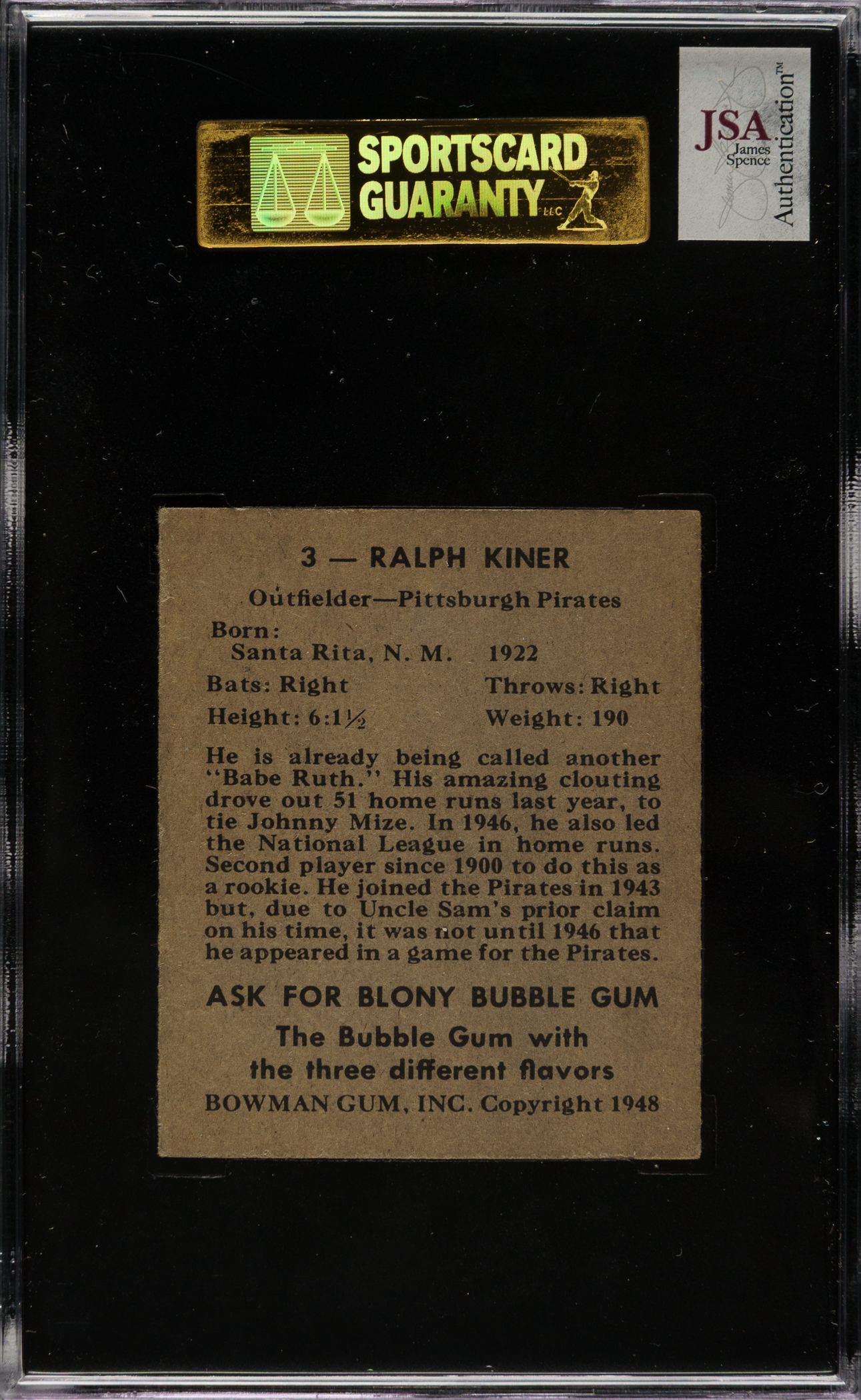 SPORTSCARD GUARANTY LLC

JSA James Spence Authentication™

3 — RALPH KINER

Outfielder—Pittsburgh Pirates

Born:
Santa Rita, N. M. 1922

Bats: Right Throws: Right

Height: 6:1½ Weight: 190

He is already being called another "Babe Ruth." His amazing clouting drove out 51 home runs last year, to tie Johnny Mize. In 1946, he also led the National League in home runs. Second player since 1900 to do this as a rookie. He joined the Pirates in 1943 but, due to Uncle Sam's prior claim on his time, it was not until 1946 that he appeared in a game for the Pirates.

ASK FOR BLONY BUBBLE GUM

The Bubble Gum with the three different flavors

BOWMAN GUM, INC. Copyright 1948